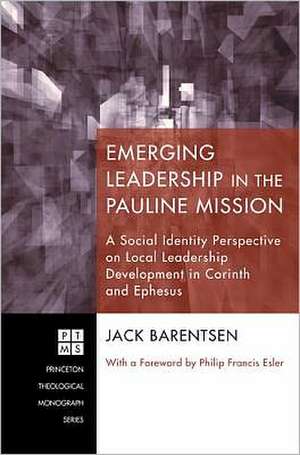 EMERGING LEADERSHIP IN THE PAULINE MISSION

A Social Identity Perspective on Local Leadership Development in Corinth and Ephesus

PT
MS

PRINCETON THEOLOGICAL MONOGRAPH SERIES

JACK BARENTSEN

With a Foreword by Philip Francis Esler